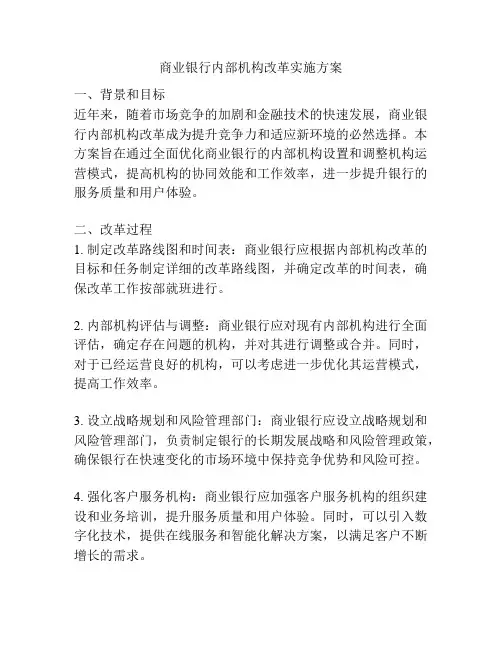 商业银行内部机构改革实施方案

一、背景和目标

近年来，随着市场竞争的加剧和金融技术的快速发展，商业银行内部机构改革成为提升竞争力和适应新环境的必然选择。本方案旨在通过全面优化商业银行的内部机构设置和调整机构运营模式，提高机构的协同效能和工作效率，进一步提升银行的服务质量和用户体验。

二、改革过程

1. 制定改革路线图和时间表：商业银行应根据内部机构改革的目标和任务制定详细的改革路线图，并确定改革的时间表，确保改革工作按部就班进行。

2. 内部机构评估与调整：商业银行应对现有内部机构进行全面评估，确定存在问题的机构，并对其进行调整或合并。同时，对于已经运营良好的机构，可以考虑进一步优化其运营模式，提高工作效率。

3. 设立战略规划和风险管理部门：商业银行应设立战略规划和风险管理部门，负责制定银行的长期发展战略和风险管理政策，确保银行在快速变化的市场环境中保持竞争优势和风险可控。

4. 强化客户服务机构：商业银行应加强客户服务机构的组织建设和业务培训，提升服务质量和用户体验。同时，可以引入数字化技术，提供在线服务和智能化解决方案，以满足客户不断增长的需求。